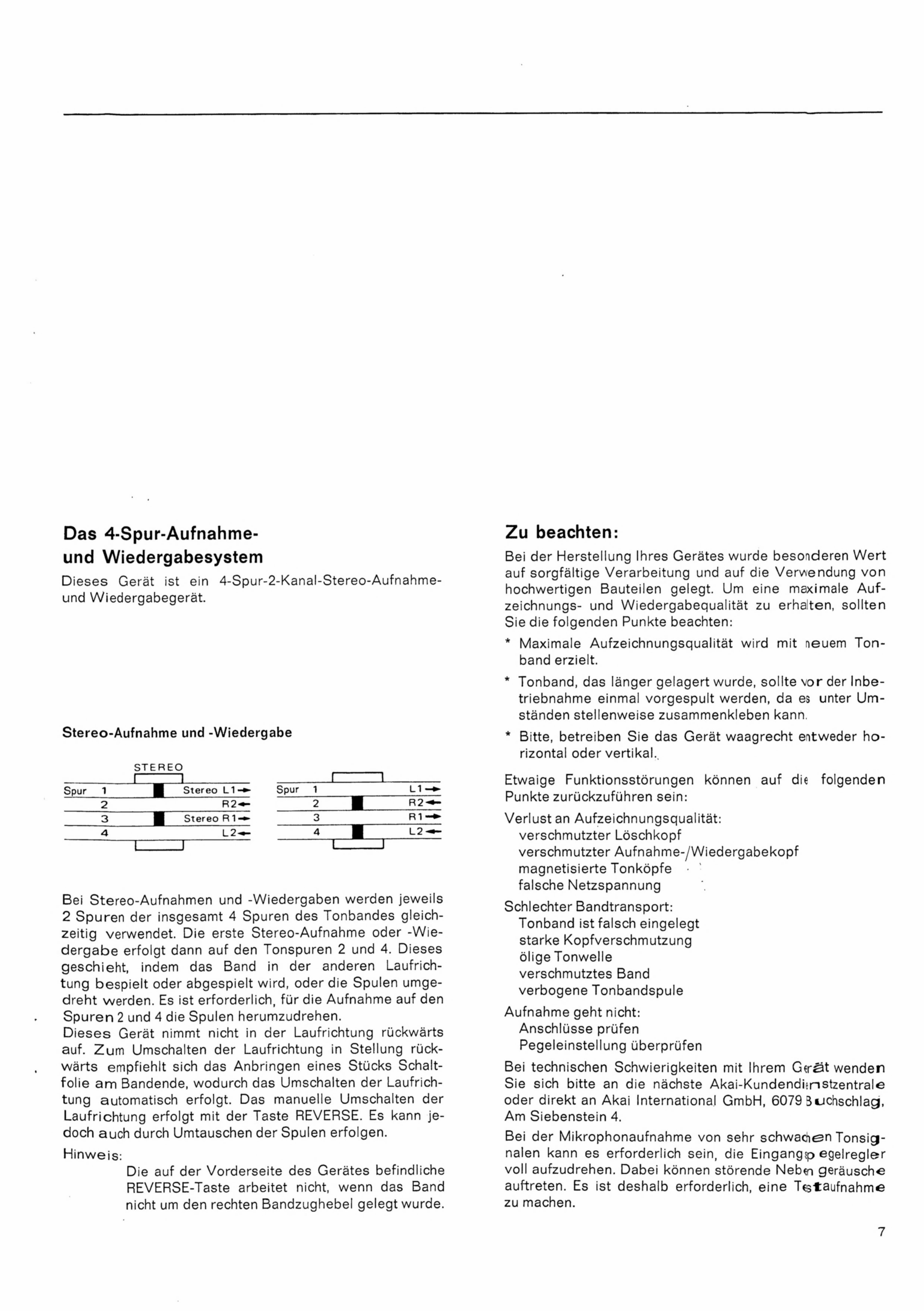 Das 4-Spur-Aufnahme- und Wiedergabesystem

Dieses Gerät ist ein 4-Spur-2-Kanal-Stereo-Aufnahme- und Wiedergabegerät.

Stereo-Aufnahme und -Wiedergabe

STEREO

Spur 1 Stereo L1→
2 R2←
3 Stereo R1→
4 L2←

Spur 1 L1→
2 R2←
3 R1→
4 L2←

Bei Stereo-Aufnahmen und -Wiedergaben werden jeweils 2 Spuren der insgesamt 4 Spuren des Tonbandes gleichzeitig verwendet. Die erste Stereo-Aufnahme oder -Wiedergabe erfolgt dann auf den Tonspuren 2 und 4. Dieses geschieht, indem das Band in der anderen Laufrichtung bespielt oder abgespielt wird, oder die Spulen umgedreht werden. Es ist erforderlich, für die Aufnahme auf den Spuren 2 und 4 die Spulen herumzudrehen.
Dieses Gerät nimmt nicht in der Laufrichtung rückwärts auf. Zum Umschalten der Laufrichtung in Stellung rückwärts empfiehlt sich das Anbringen eines Stücks Schaltfolie am Bandende, wodurch das Umschalten der Laufrichtung automatisch erfolgt. Das manuelle Umschalten der Laufrichtung erfolgt mit der Taste REVERSE. Es kann jedoch auch durch Umtauschen der Spulen erfolgen.

Hinweis:
Die auf der Vorderseite des Gerätes befindliche REVERSE-Taste arbeitet nicht, wenn das Band nicht um den rechten Bandzughebel gelegt wurde.

Zu beachten:

Bei der Herstellung Ihres Gerätes wurde besonderen Wert auf sorgfältige Verarbeitung und auf die Verwendung von hochwertigen Bauteilen gelegt. Um eine maximale Aufzeichnungs- und Wiedergabequalität zu erhalten, sollten Sie die folgenden Punkte beachten:

* Maximale Aufzeichnungsqualität wird mit neuem Tonband erzielt.
* Tonband, das länger gelagert wurde, sollte vor der Inbetriebnahme einmal vorgespult werden, da es unter Umständen stellenweise zusammenkleben kann.
* Bitte, betreiben Sie das Gerät waagrecht entweder horizontal oder vertikal.

Etwaige Funktionsstörungen können auf die folgenden Punkte zurückzuführen sein:

Verlust an Aufzeichnungsqualität:
verschmutzter Löschkopf
verschmutzter Aufnahme-/Wiedergabekopf
magnetisierte Tonköpfe
falsche Netzspannung

Schlechter Bandtransport:
Tonband ist falsch eingelegt
starke Kopfverschmutzung
ölige Tonwelle
verschmutztes Band
verbogene Tonbandspule

Aufnahme geht nicht:
Anschlüsse prüfen
Pegeleinstellung überprüfen

Bei technischen Schwierigkeiten mit Ihrem Gerät wenden Sie sich bitte an die nächste Akai-Kundendienstzentrale oder direkt an Akai International GmbH, 6079 Buchschlag, Am Siebenstein 4.

Bei der Mikrophonaufnahme von sehr schwachen Tonsignalen kann es erforderlich sein, die Eingangspegelregler voll aufzudrehen. Dabei können störende Nebengeräusche auftreten. Es ist deshalb erforderlich, eine Testaufnahme zu machen.

7